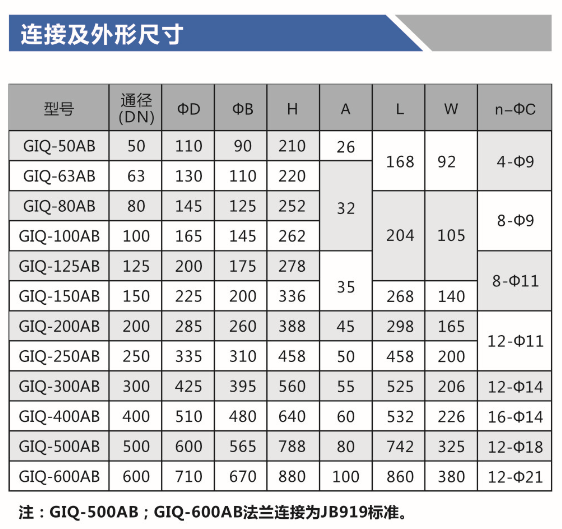 连接及外形尺寸

| 型号 | 通径(DN) | ΦD | ΦB | H | A | L | W | n-ΦC |
|---|---|---|---|---|---|---|---|---|
| GIQ-50AB | 50 | 110 | 90 | 210 | 26 | 168 | 92 | 4-Φ9 |
| GIQ-63AB | 63 | 130 | 110 | 220 | 32 | | | |
| GIQ-80AB | 80 | 145 | 125 | 252 | | 204 | 105 | 8-Φ9 |
| GIQ-100AB | 100 | 165 | 145 | 262 | | | | |
| GIQ-125AB | 125 | 200 | 175 | 278 | 35 | | | 8-Φ11 |
| GIQ-150AB | 150 | 225 | 200 | 336 | | 268 | 140 | |
| GIQ-200AB | 200 | 285 | 260 | 388 | 45 | 298 | 165 | 12-Φ11 |
| GIQ-250AB | 250 | 335 | 310 | 458 | 50 | 458 | 200 | |
| GIQ-300AB | 300 | 425 | 395 | 560 | 55 | 525 | 206 | 12-Φ14 |
| GIQ-400AB | 400 | 510 | 480 | 640 | 60 | 532 | 226 | 16-Φ14 |
| GIQ-500AB | 500 | 600 | 565 | 788 | 80 | 742 | 325 | 12-Φ18 |
| GIQ-600AB | 600 | 710 | 670 | 880 | 100 | 860 | 380 | 12-Φ21 |

注：GIQ-500AB；GIQ-600AB法兰连接为JB919标准。